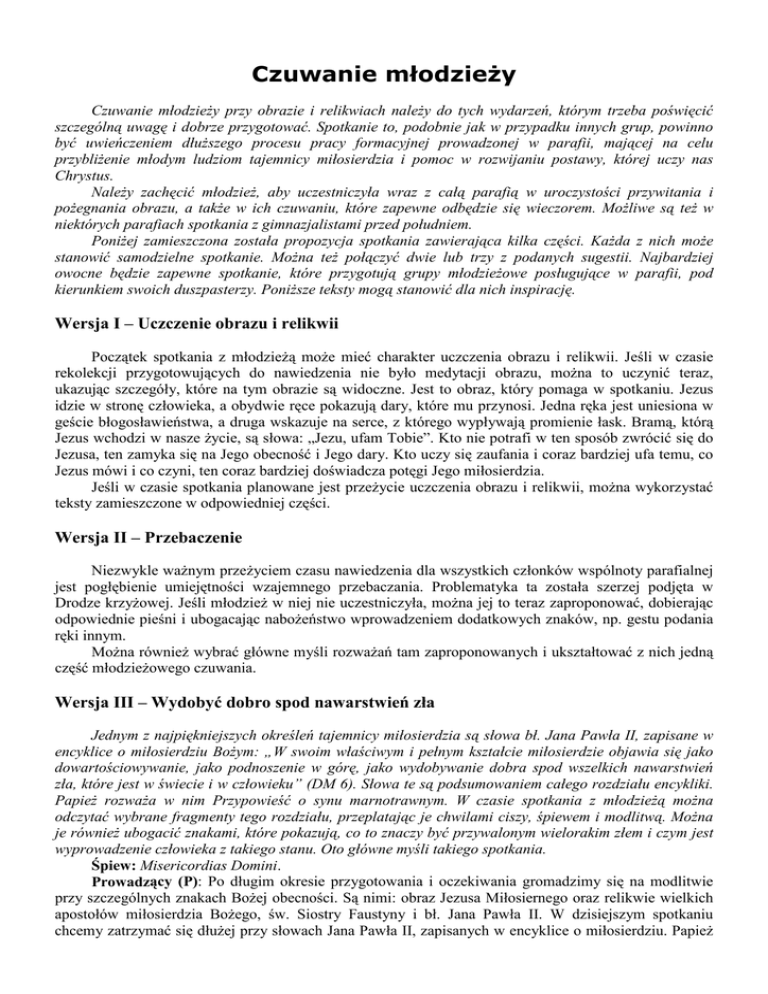 Czuwanie młodzieży

Czuwanie młodzieży przy obrazie i relikwiach należy do tych wydarzeń, którym trzeba poświęcić szczególną uwagę i dobrze przygotować. Spotkanie to, podobnie jak w przypadku innych grup, powinno być uwieńczeniem dłuższego procesu pracy formacyjnej prowadzonej w parafii, mającej na celu przybliżenie młodym ludziom tajemnicy miłosierdzia i pomoc w rozwijaniu postawy, której uczy nas Chrystus.

Należy zachęcić młodzież, aby uczestniczyła wraz z całą parafią w uroczystości przywitania i pożegnania obrazu, a także w ich czuwaniu, które zapewne odbędzie się wieczorem. Możliwe są też w niektórych parafiach spotkania z gimnazjalistami przed południem.

Poniżej zamieszczona została propozycja spotkania zawierająca kilka części. Każda z nich może stanowić samodzielne spotkanie. Można też połączyć dwie lub trzy z podanych sugestii. Najbardziej owocne będzie zapewne spotkanie, które przygotują grupy młodzieżowe posługujące w parafii, pod kierunkiem swoich duszpasterzy. Poniższe teksty mogą stanowić dla nich inspirację.

Wersja I – Uczczenie obrazu i relikwii

Początek spotkania z młodzieżą może mieć charakter uczczenia obrazu i relikwii. Jeśli w czasie rekolekcji przygotowujących do nawiedzenia nie było medytacji obrazu, można to uczynić teraz, ukazując szczegóły, które na tym obrazie są widoczne. Jest to obraz, który pomaga w spotkaniu. Jezus idzie w stronę człowieka, a obydwie ręce pokazują dary, które mu przynosi. Jedna ręka jest uniesiona w geście błogosławieństwa, a druga wskazuje na serce, z którego wypływają promienie łask. Bramą, którą Jezus wchodzi w nasze życie, są słowa: „Jezu, ufam Tobie”. Kto nie potrafi w ten sposób zwrócić się do Jezusa, ten zamyka się na Jego obecność i Jego dary. Kto uczy się zaufania i coraz bardziej ufa temu, co Jezus mówi i co czyni, ten coraz bardziej doświadcza potęgi Jego miłosierdzia.

Jeśli w czasie spotkania planowane jest przeżycie uczczenia obrazu i relikwii, można wykorzystać teksty zamieszczone w odpowiedniej części.

Wersja II – Przebaczenie

Niezwykle ważnym przeżyciem czasu nawiedzenia dla wszystkich członków wspólnoty parafialnej jest pogłębienie umiejętności wzajemnego przebaczania. Problematyka ta została szerzej podjęta w Drodze krzyżowej. Jeśli młodzież w niej nie uczestniczyła, można jej to teraz zaproponować, dobierając odpowiednie pieśni i ubogacając nabożeństwo wprowadzeniem dodatkowych znaków, np. gestu podania ręki innym.

Można również wybrać główne myśli rozważań tam zaproponowanych i ukształtować z nich jedną część młodzieżowego czuwania.

Wersja III – Wydobyć dobro spod nawarstwień zła

Jednym z najpiękniejszych określeń tajemnicy miłosierdzia są słowa bł. Jana Pawła II, zapisane w encyklice o miłosierdziu Bożym: „W swoim właściwym i pełnym kształcie miłosierdzie objawia się jako dowartościowywanie, jako podnoszenie w górę, jako wydobywanie dobra spod wszelkich nawarstwień zła, które jest w świecie i w człowieku” (DM 6). Słowa te są podsumowaniem całego rozdziału encykliki. Papież rozważa w nim Przypowieść o synu marnotrawnym. W czasie spotkania z młodzieżą można odczytać wybrane fragmenty tego rozdziału, przeplatając je chwilami ciszy, śpiewem i modlitwą. Można je również ubogacić znakami, które pokazują, co to znaczy być przywalonym wielorakim złem i czym jest wyprowadzenie człowieka z takiego stanu. Oto główne myśli takiego spotkania.

Śpiew: Misericordias Domini.

Prowadzący (P): Po długim okresie przygotowania i oczekiwania gromadzimy się na modlitwie przy szczególnych znakach Bożej obecności. Są nimi: obraz Jezusa Miłosiernego oraz relikwie wielkich apostołów miłosierdzia Bożego, św. Siostry Faustyny i bł. Jana Pawła II. W dzisiejszym spotkaniu chcemy zatrzymać się dłużej przy słowach Jana Pawła II, zapisanych w encyklice o miłosierdziu. Papież